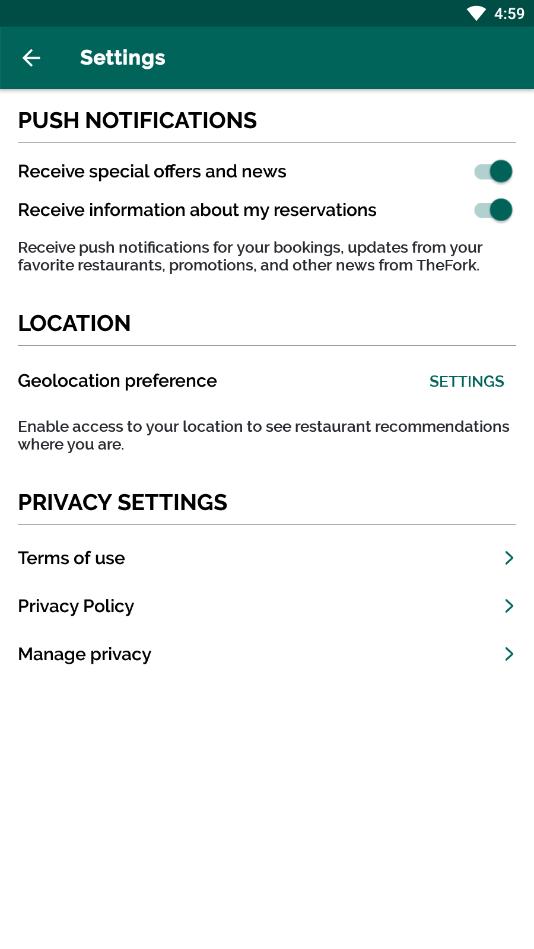 4:59

Settings

PUSH NOTIFICATIONS

Receive special offers and news

Receive information about my reservations

Receive push notifications for your bookings, updates from your favorite restaurants, promotions, and other news from TheFork.

LOCATION

Geolocation preference SETTINGS

Enable access to your location to see restaurant recommendations where you are.

PRIVACY SETTINGS

Terms of use

Privacy Policy

Manage privacy